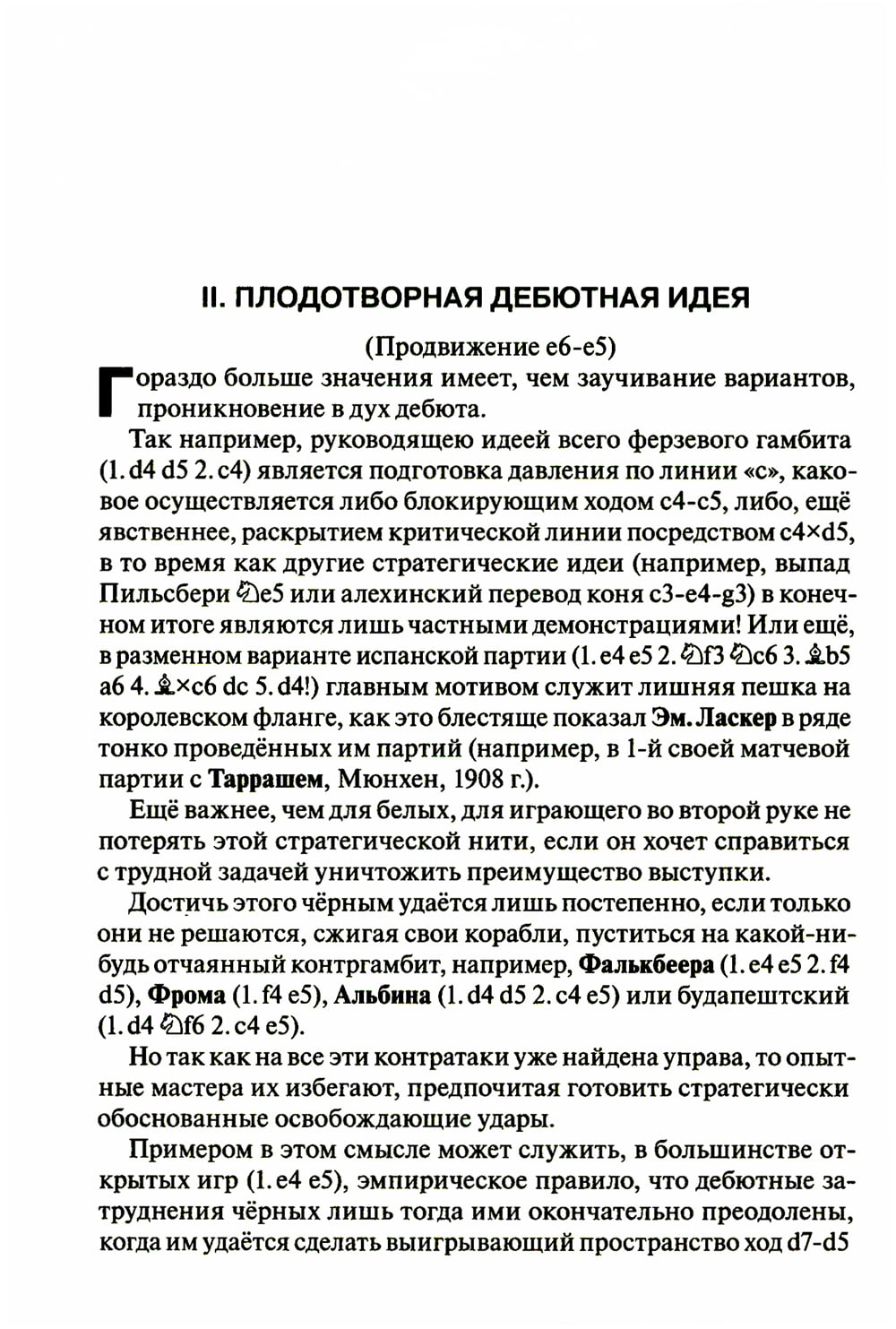 II. ПЛОДОТВОРНАЯ ДЕБЮТНАЯ ИДЕЯ

(Продвижение e6-e5)

Гораздо больше значения имеет, чем заучивание вариантов, проникновение в дух дебюта.

Так например, руководящею идеей всего ферзевого гамбита (1. d4 d5 2. c4) является подготовка давления по линии «с», каковое осуществляется либо блокирующим ходом c4-c5, либо, ещё явственнее, раскрытием критической линии посредством c4×d5, в то время как другие стратегические идеи (например, выпад Пильсбери ♘e5 или алехинский перевод коня c3-e4-g3) в конечном итоге являются лишь частными демонстрациями! Или ещё, в разменном варианте испанской партии (1. e4 e5 2. ♘f3 ♘c6 3. ♗b5 a6 4. ♗×c6 dc 5. d4!) главным мотивом служит лишняя пешка на королевском фланге, как это блестяще показал Эм. Ласкер в ряде тонко проведённых им партий (например, в 1-й своей матчевой партии с Таррашем, Мюнхен, 1908 г.).

Ещё важнее, чем для белых, для играющего во второй руке не потерять этой стратегической нити, если он хочет справиться с трудной задачей уничтожить преимущество выступки.

Достичь этого чёрным удаётся лишь постепенно, если только они не решаются, сжигая свои корабли, пуститься на какой-нибудь отчаянный контргамбит, например, Фалькбеера (1. e4 e5 2. f4 d5), Фрома (1. f4 e5), Альбина (1. d4 d5 2. c4 e5) или будапештский (1. d4 ♘f6 2. c4 e5).

Но так как на все эти контратаки уже найдена управа, то опытные мастера их избегают, предпочитая готовить стратегически обоснованные освобождающие удары.

Примером в этом смысле может служить, в большинстве открытых игр (1. e4 e5), эмпирическое правило, что дебютные затруднения чёрных лишь тогда ими окончательно преодолены, когда им удаётся сделать выигрывающий пространство ход d7-d5